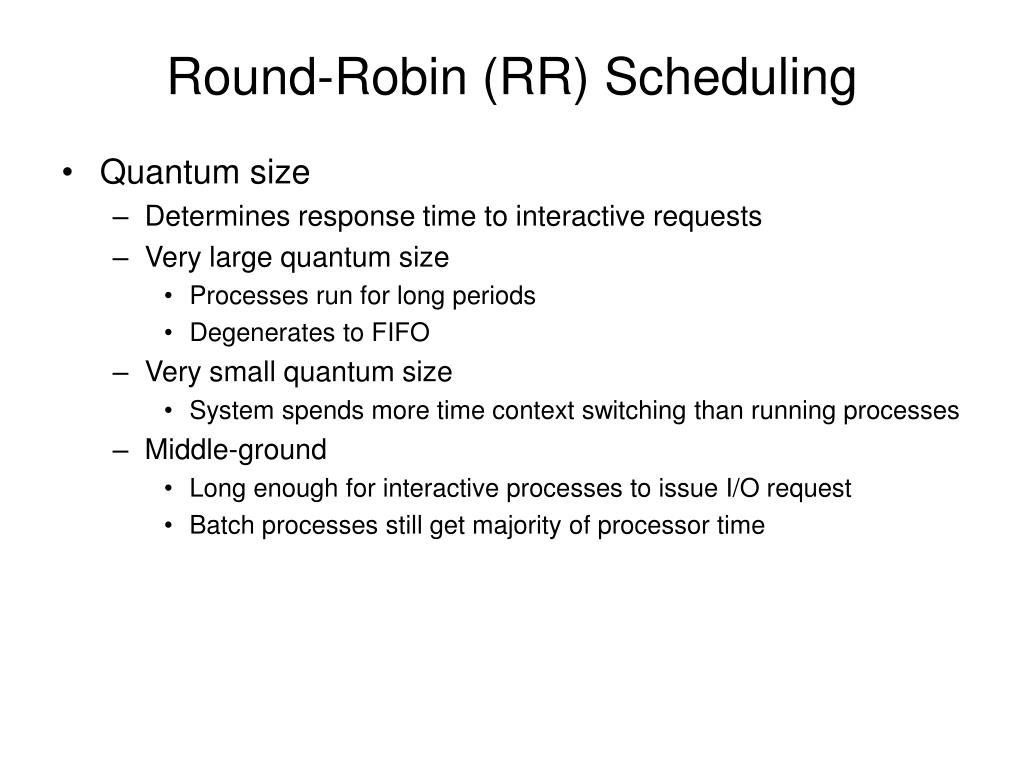 Round-Robin (RR) Scheduling

• Quantum size
– Determines response time to interactive requests
– Very large quantum size
• Processes run for long periods
• Degenerates to FIFO
– Very small quantum size
• System spends more time context switching than running processes
– Middle-ground
• Long enough for interactive processes to issue I/O request
• Batch processes still get majority of processor time